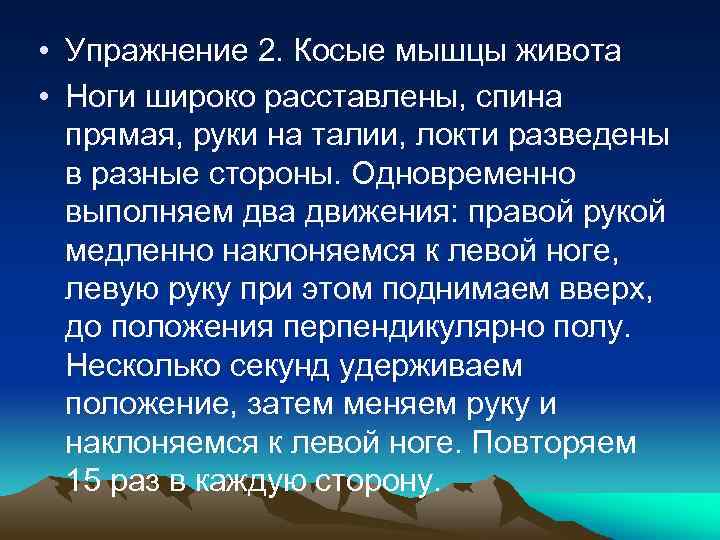 • Упражнение 2. Косые мышцы живота

• Ноги широко расставлены, спина прямая, руки на талии, локти разведены в разные стороны. Одновременно выполняем два движения: правой рукой медленно наклоняемся к левой ноге, левую руку при этом поднимаем вверх, до положения перпендикулярно полу. Несколько секунд удерживаем положение, затем меняем руку и наклоняемся к левой ноге. Повторяем 15 раз в каждую сторону.